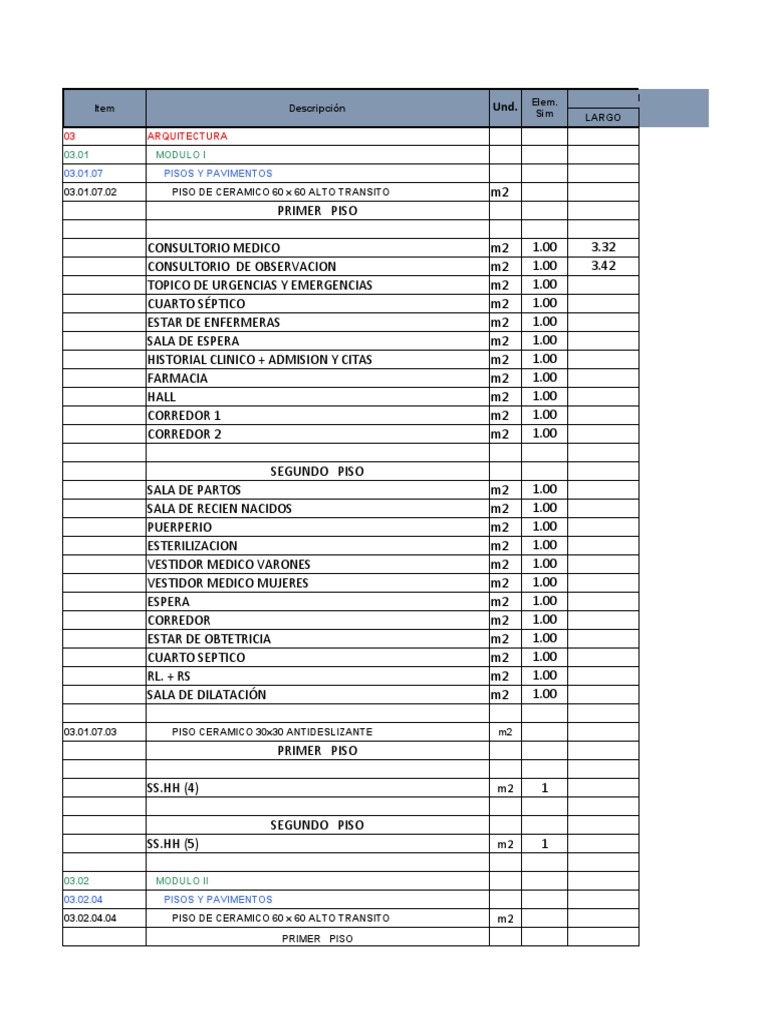 | Item | Descripción | Und. | Elem. Sim | LARGO |
|---|---|---|---|---|
| 03 | ARQUITECTURA | | | |
| 03.01 | MODULO I | | | |
| 03.01.07 | PISOS Y PAVIMENTOS | | | |
| 03.01.07.02 | PISO DE CERAMICO 60 x 60 ALTO TRANSITO | m2 | | |
| | PRIMER PISO | | | |
| | | | | |
| | CONSULTORIO MEDICO | m2 | 1.00 | 3.32 |
| | CONSULTORIO DE OBSERVACION | m2 | 1.00 | 3.42 |
| | TOPICO DE URGENCIAS Y EMERGENCIAS | m2 | 1.00 | |
| | CUARTO SÉPTICO | m2 | 1.00 | |
| | ESTAR DE ENFERMERAS | m2 | 1.00 | |
| | SALA DE ESPERA | m2 | 1.00 | |
| | HISTORIAL CLINICO + ADMISION Y CITAS | m2 | 1.00 | |
| | FARMACIA | m2 | 1.00 | |
| | HALL | m2 | 1.00 | |
| | CORREDOR 1 | m2 | 1.00 | |
| | CORREDOR 2 | m2 | 1.00 | |
| | | | | |
| | SEGUNDO PISO | | | |
| | SALA DE PARTOS | m2 | 1.00 | |
| | SALA DE RECIEN NACIDOS | m2 | 1.00 | |
| | PUERPERIO | m2 | 1.00 | |
| | ESTERILIZACION | m2 | 1.00 | |
| | VESTIDOR MEDICO VARONES | m2 | 1.00 | |
| | VESTIDOR MEDICO MUJERES | m2 | 1.00 | |
| | ESPERA | m2 | 1.00 | |
| | CORREDOR | m2 | 1.00 | |
| | ESTAR DE OBTETRICIA | m2 | 1.00 | |
| | CUARTO SEPTICO | m2 | 1.00 | |
| | RL. + RS | m2 | 1.00 | |
| | SALA DE DILATACIÓN | m2 | 1.00 | |
| | | | | |
| 03.01.07.03 | PISO CERAMICO 30x30 ANTIDESLIZANTE | m2 | | |
| | PRIMER PISO | | | |
| | | | | |
| | SS.HH (4) | m2 | 1 | |
| | | | | |
| | SEGUNDO PISO | | | |
| | SS.HH (5) | m2 | 1 | |
| | | | | |
| 03.02 | MODULO II | | | |
| 03.02.04 | PISOS Y PAVIMENTOS | | | |
| 03.02.04.04 | PISO DE CERAMICO 60 x 60 ALTO TRANSITO | m2 | | |
| | PRIMER PISO | | | |